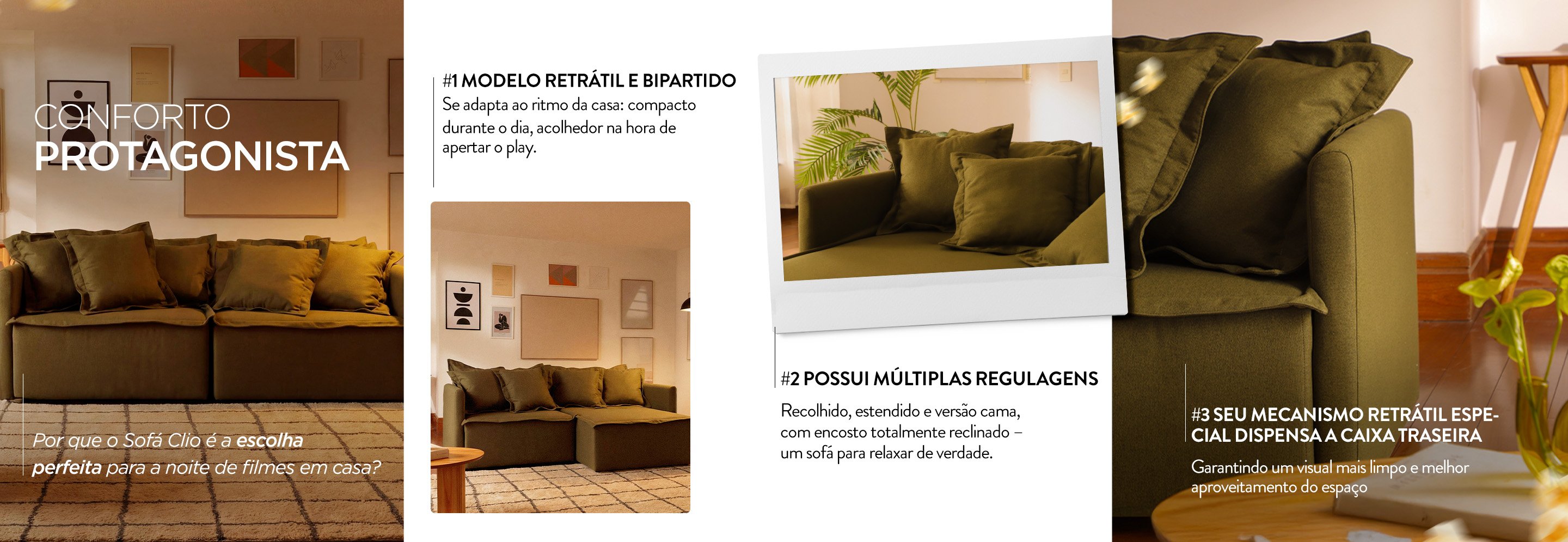 CONFORTO
PROTAGONISTA

Por que o Sofá Clio é a escolha perfeita para a noite de filmes em casa?

#1 MODELO RETRÁTIL E BIPARTIDO
Se adapta ao ritmo da casa: compacto durante o dia, acolhedor na hora de apertar o play.

#2 POSSUI MÚLTIPLAS REGULAGENS
Recolhido, estendido e versão cama, com encosto totalmente reclinado – um sofá para relaxar de verdade.

#3 SEU MECANISMO RETRÁTIL ESPECIAL DISPENSA A CAIXA TRASEIRA
Garantindo um visual mais limpo e melhor aproveitamento do espaço